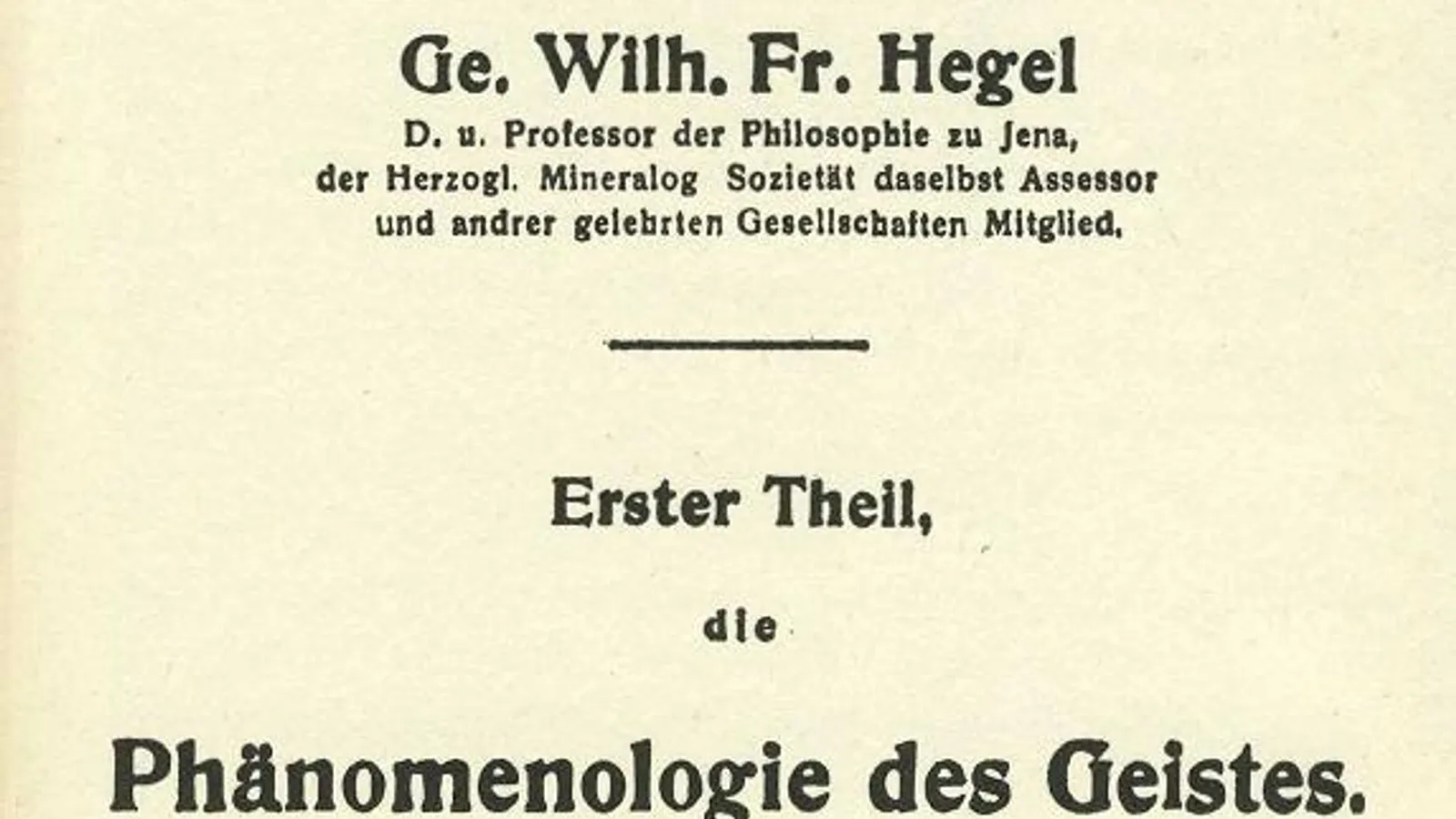 Ge. Wilh. Fr. Hegel
D. u. Professor der Philosophie zu Jena,
der Herzogl. Mineralog Sozietät daselbst Assessor
und andrer gelehrten Gesellschaften Mitglied.

Erster Theil,

die

Phänomenologie des Geistes.